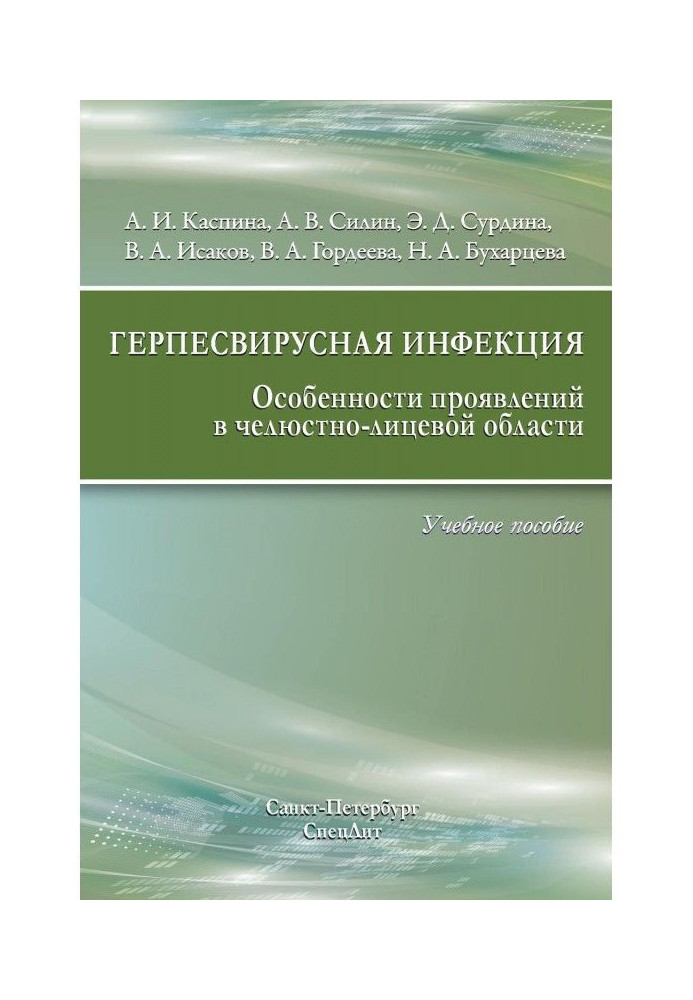 А. И. Каспина, А. В. Силин, Э. Д. Сурдина, В. А. Исаков, В. А. Гордеева, Н. А. Бухарцева

ГЕРПЕСВИРУСНАЯ ИНФЕКЦИЯ

Особенности проявлений в челюстно-лицевой области

Учебное пособие

Санкт-Петербург
СпецЛит